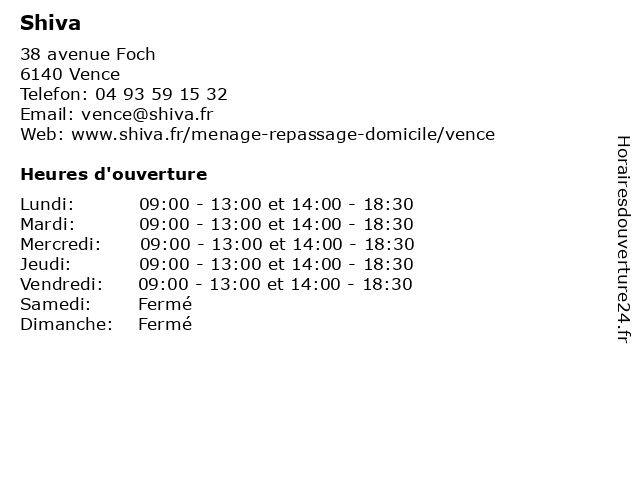 Shiva

38 avenue Foch
6140 Vence
Telefon: 04 93 59 15 32
Email: vence@shiva.fr
Web: www.shiva.fr/menage-repassage-domicile/vence

Heures d'ouverture

| | |
|---|---|
| Lundi: | 09:00 - 13:00 et 14:00 - 18:30 |
| Mardi: | 09:00 - 13:00 et 14:00 - 18:30 |
| Mercredi: | 09:00 - 13:00 et 14:00 - 18:30 |
| Jeudi: | 09:00 - 13:00 et 14:00 - 18:30 |
| Vendredi: | 09:00 - 13:00 et 14:00 - 18:30 |
| Samedi: | Fermé |
| Dimanche: | Fermé |

Horairesdouverture24.fr